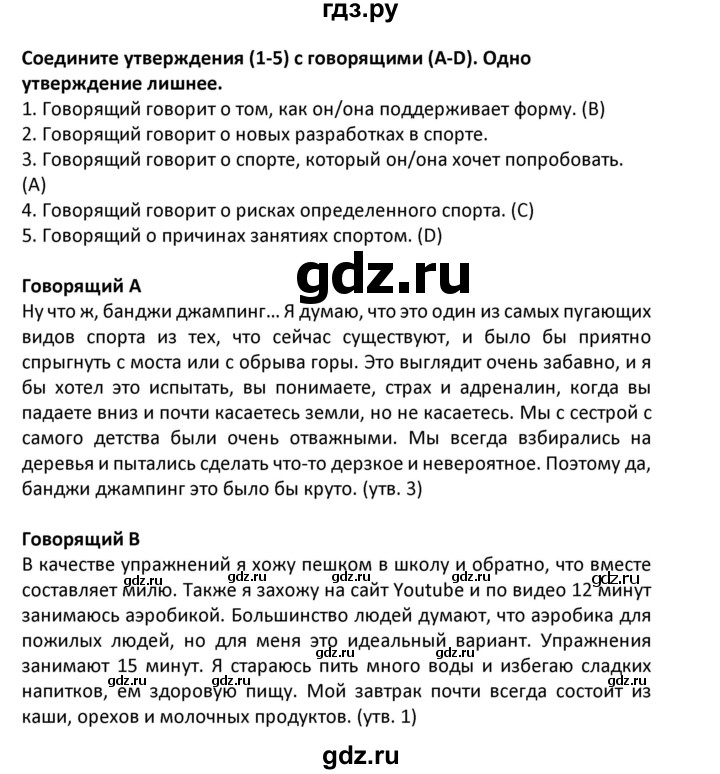 гдз.ру

**Соедините утверждения (1-5) с говорящими (A-D). Одно утверждение лишнее.**
1. Говорящий говорит о том, как он/она поддерживает форму. (B)
2. Говорящий говорит о новых разработках в спорте.
3. Говорящий говорит о спорте, который он/она хочет попробовать. (A)
4. Говорящий говорит о рисках определенного спорта. (C)
5. Говорящий о причинах занятиях спортом. (D)

gdz.ru

**Говорящий А**
Ну что ж, банджи джампинг... Я думаю, что это один из самых пугающих видов спорта из тех, что сейчас существуют, и было бы приятно спрыгнуть с моста или с обрыва горы. Это выглядит очень забавно, и я бы хотел это испытать, вы понимаете, страх и адреналин, когда вы падаете вниз и почти касаетесь земли, но не касаетесь. Мы с сестрой с самого детства были очень отважными. Мы всегда взбирались на деревья и пытались сделать что-то дерзкое и невероятное. Поэтому да, банджи джампинг это было бы круто. (утв. 3)

**Говорящий В**
В качестве упражнений я хожу пешком в школу и обратно, что вместе составляет милю. Также я захожу на сайт Youtube и по видео 12 минут занимаюсь аэробикой. Большинство людей думают, что аэробика для пожилых людей, но для меня это идеальный вариант. Упражнения занимают 15 минут. Я стараюсь пить много воды и избегаю сладких напитков, ем здоровую пищу. Мой завтрак почти всегда состоит из каши, орехов и молочных продуктов. (утв. 1)

gdz.ru gdz.ru gdz.ru gdz.ru gdz.ru gdz.ru gdz.ru gdz.ru

gdz.ru